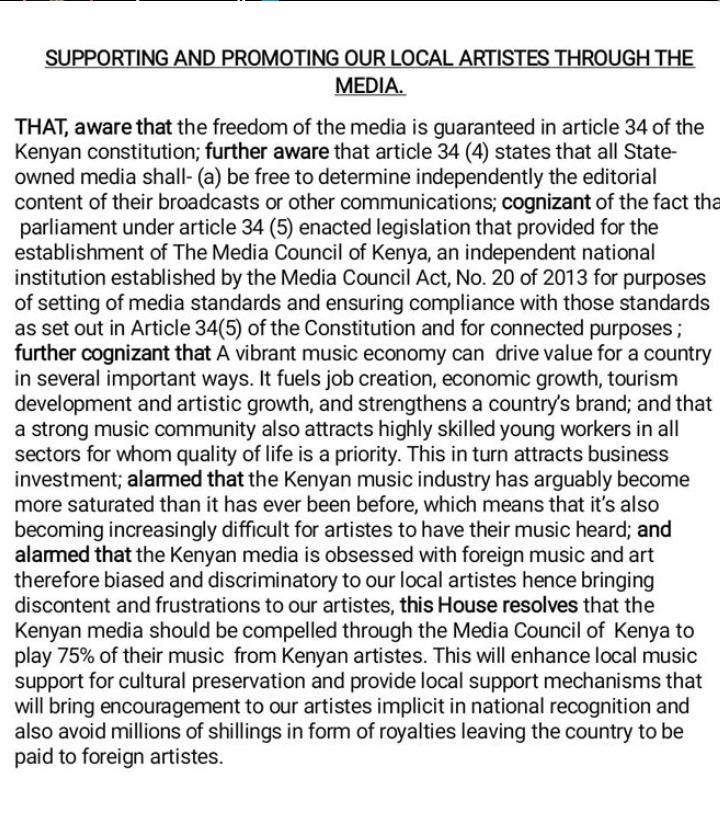 SUPPORTING AND PROMOTING OUR LOCAL ARTISTES THROUGH THE MEDIA.

THAT, aware that the freedom of the media is guaranteed in article 34 of the Kenyan constitution; further aware that article 34 (4) states that all State-owned media shall- (a) be free to determine independently the editorial content of their broadcasts or other communications; cognizant of the fact tha parliament under article 34 (5) enacted legislation that provided for the establishment of The Media Council of Kenya, an independent national institution established by the Media Council Act, No. 20 of 2013 for purposes of setting of media standards and ensuring compliance with those standards as set out in Article 34(5) of the Constitution and for connected purposes ; further cognizant that A vibrant music economy can drive value for a country in several important ways. It fuels job creation, economic growth, tourism development and artistic growth, and strengthens a country's brand; and that a strong music community also attracts highly skilled young workers in all sectors for whom quality of life is a priority. This in turn attracts business investment; alarmed that the Kenyan music industry has arguably become more saturated than it has ever been before, which means that it's also becoming increasingly difficult for artistes to have their music heard; and alarmed that the Kenyan media is obsessed with foreign music and art therefore biased and discriminatory to our local artistes hence bringing discontent and frustrations to our artistes, this House resolves that the Kenyan media should be compelled through the Media Council of Kenya to play 75% of their music from Kenyan artistes. This will enhance local music support for cultural preservation and provide local support mechanisms that will bring encouragement to our artistes implicit in national recognition and also avoid millions of shillings in form of royalties leaving the country to be paid to foreign artistes.